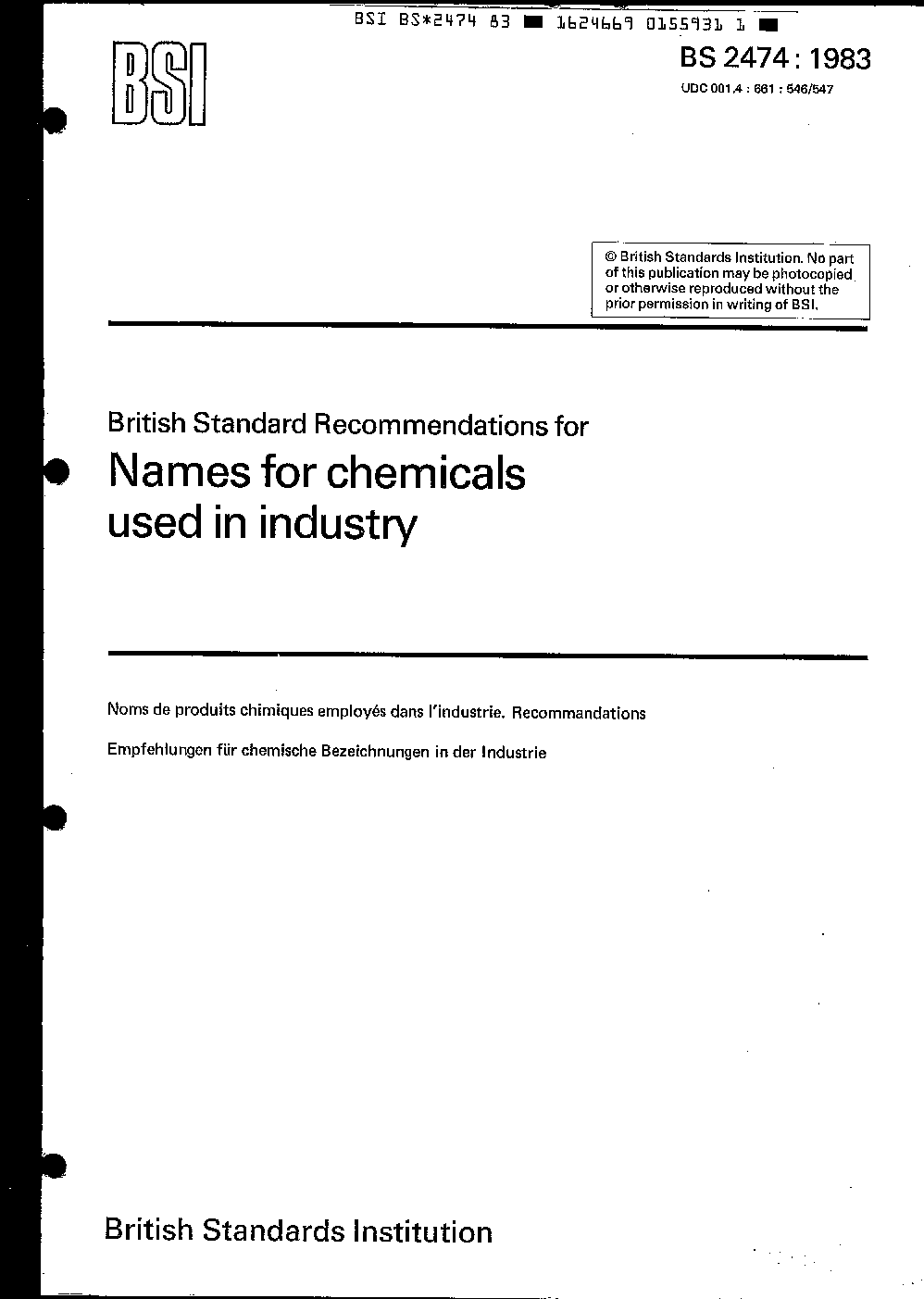 BSI BS*2474 83 ■ 1624669 0155931 1 ■

BSI

BS 2474 : 1983

UDC 001.4 : 661 : 546/547

© British Standards Institution. No part of this publication may be photocopied or otherwise reproduced without the prior permission in writing of BSI.

British Standard Recommendations for

Names for chemicals used in industry

Noms de produits chimiques employés dans l'industrie. Recommandations

Empfehlungen für chemische Bezeichnungen in der Industrie

British Standards Institution